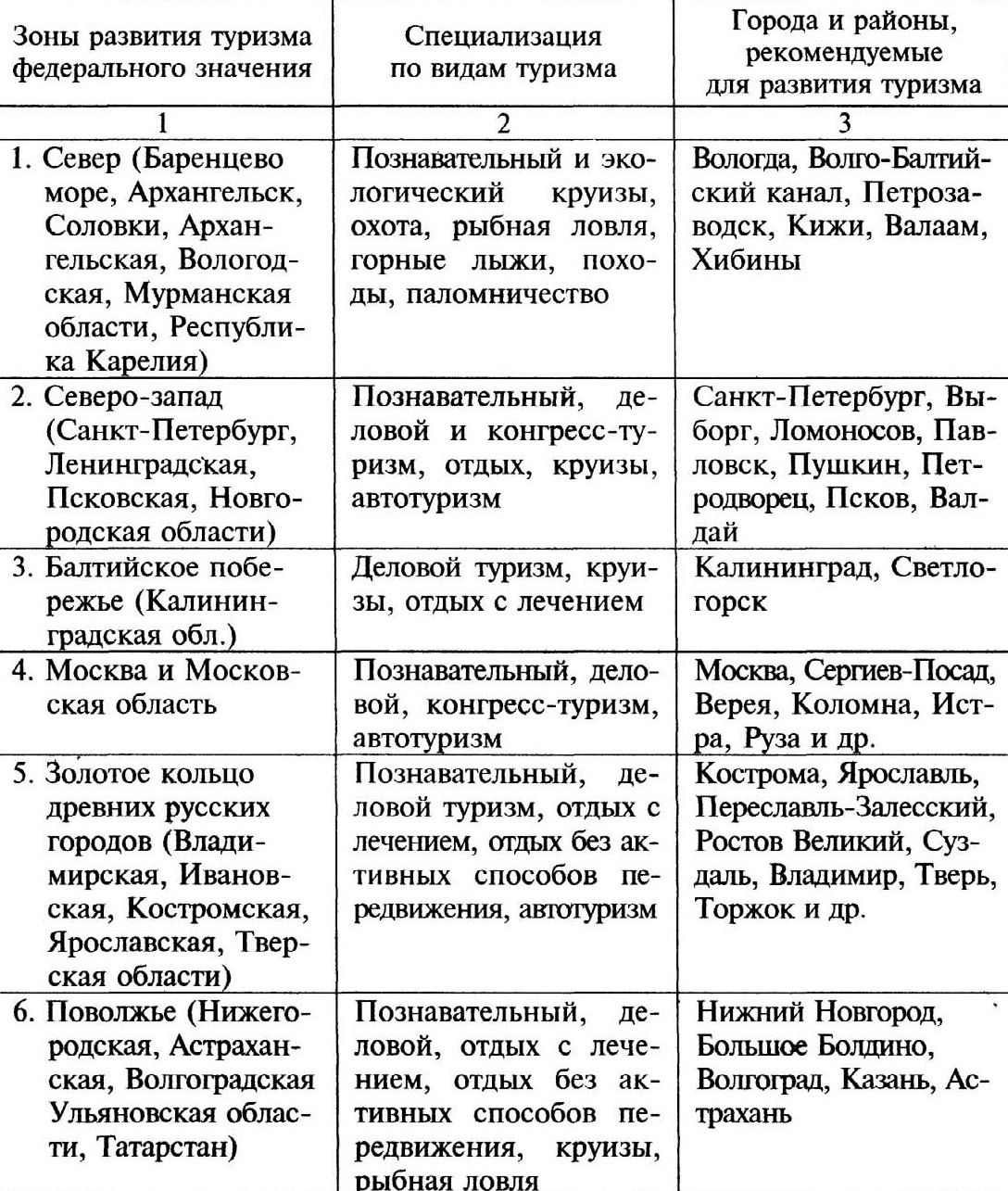 | Зоны развития туризма федерального значения | Специализация по видам туризма | Города и районы, рекомендуемые для развития туризма |
|---|---|---|
| 1 | 2 | 3 |
| 1. Север (Баренцево море, Архангельск, Соловки, Архангельская, Вологодская, Мурманская области, Республика Карелия) | Познавательный и экологический круизы, охота, рыбная ловля, горные лыжи, походы, паломничество | Вологда, Волго-Балтийский канал, Петрозаводск, Кижи, Валаам, Хибины |
| 2. Северо-запад (Санкт-Петербург, Ленинградская, Псковская, Новгородская области) | Познавательный, деловой и конгресс-туризм, отдых, круизы, автотуризм | Санкт-Петербург, Выборг, Ломоносов, Павловск, Пушкин, Петродворец, Псков, Валдай |
| 3. Балтийское побережье (Калининградская обл.) | Деловой туризм, круизы, отдых с лечением | Калининград, Светлогорск |
| 4. Москва и Московская область | Познавательный, деловой, конгресс-туризм, автотуризм | Москва, Сергиев-Посад, Верея, Коломна, Истра, Руза и др. |
| 5. Золотое кольцо древних русских городов (Владимирская, Ивановская, Костромская, Ярославская, Тверская области) | Познавательный, деловой туризм, отдых с лечением, отдых без активных способов передвижения, автотуризм | Кострома, Ярославль, Переславль-Залесский, Ростов Великий, Суздаль, Владимир, Тверь, Торжок и др. |
| 6. Поволжье (Нижегородская, Астраханская, Волгоградская Ульяновская области, Татарстан) | Познавательный, деловой, отдых с лечением, отдых без активных способов передвижения, круизы, рыбная ловля | Нижний Новгород, Большое Болдино, Волгоград, Казань, Астрахань |